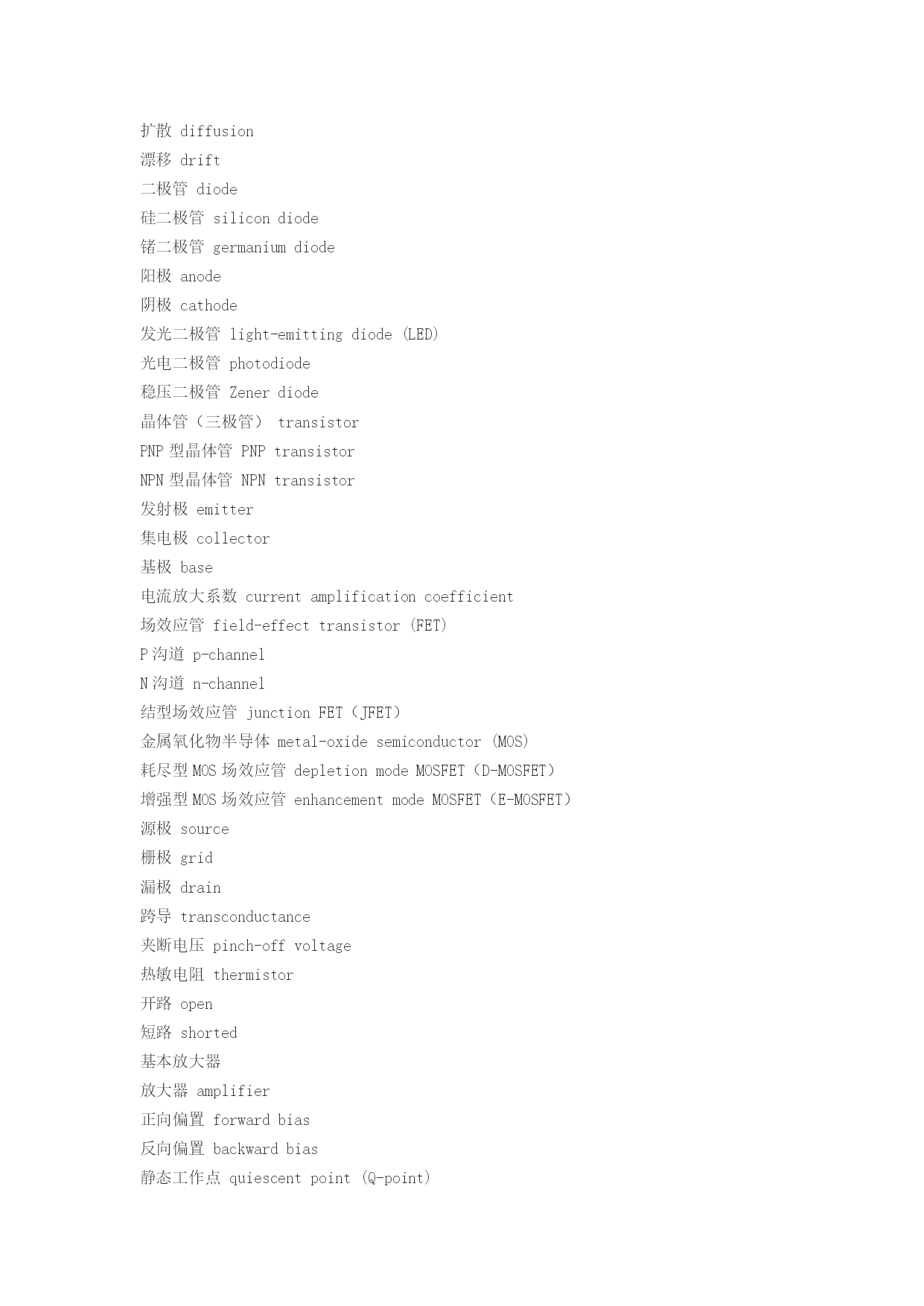 扩散 diffusion
漂移 drift
二极管 diode
硅二极管 silicon diode
锗二极管 germanium diode
阳极 anode
阴极 cathode
发光二极管 light-emitting diode (LED)
光电二极管 photodiode
稳压二极管 Zener diode
晶体管（三极管） transistor
PNP 型晶体管 PNP transistor
NPN 型晶体管 NPN transistor
发射极 emitter
集电极 collector
基极 base
电流放大系数 current amplification coefficient
场效应管 field-effect transistor (FET)
P 沟道 p-channel
N 沟道 n-channel
结型场效应管 junction FET（JFET）
金属氧化物半导体 metal-oxide semiconductor (MOS)
耗尽型 MOS 场效应管 depletion mode MOSFET（D-MOSFET）
增强型 MOS 场效应管 enhancement mode MOSFET（E-MOSFET）
源极 source
栅极 grid
漏极 drain
跨导 transconductance
夹断电压 pinch-off voltage
热敏电阻 thermistor
开路 open
短路 shorted
基本放大器
放大器 amplifier
正向偏置 forward bias
反向偏置 backward bias
静态工作点 quiescent point (Q-point)